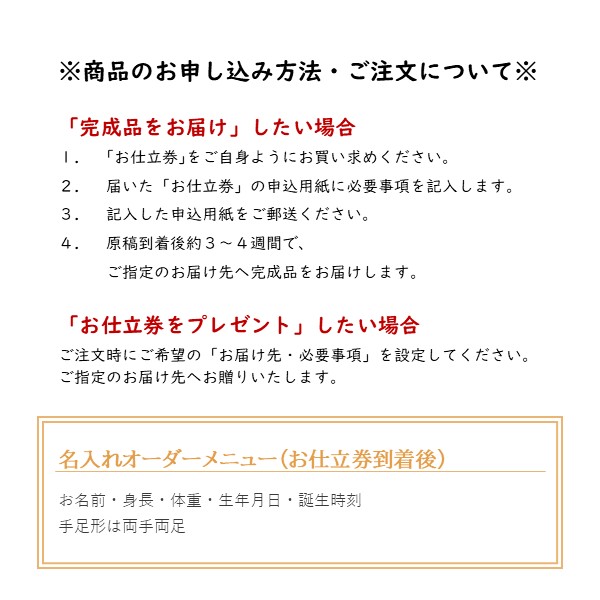 ※商品のお申し込み方法・ご注文について※

「完成品をお届け」したい場合

1．　「お仕立券」をご自身ようにお買い求めください。

2．　届いた「お仕立券」の申込用紙に必要事項を記入します。

3．　記入した申込用紙をご郵送ください。

4．　原稿到着後約3～4週間で、
ご指定のお届け先へ完成品をお届けします。

「お仕立券をプレゼント」したい場合

ご注文時にご希望の「お届け先・必要事項」を設定してください。
ご指定のお届け先へお贈りいたします。

名入れオーダーメニュー（お仕立券到着後）

お名前・身長・体重・生年月日・誕生時刻
手足形は両手両足